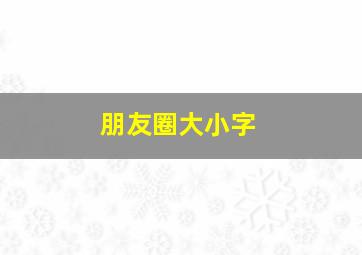 朋友圈大小字